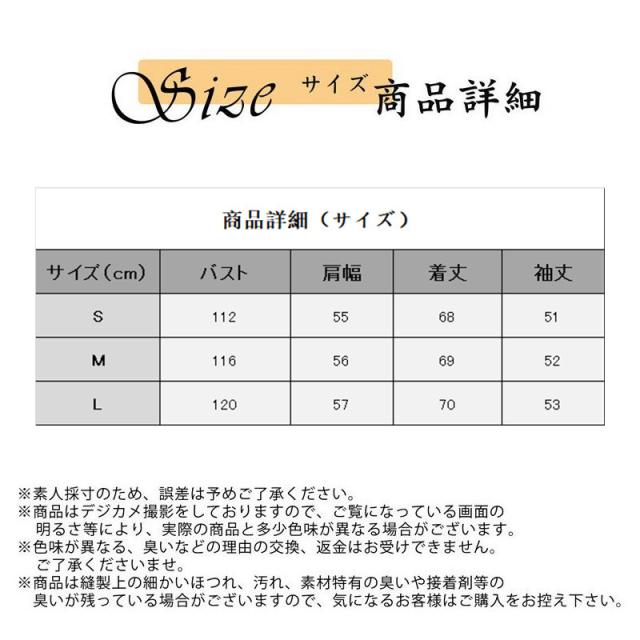 Size サイズ 商品詳細

商品詳細（サイズ）

| サイズ（cm） | バスト | 肩幅 | 着丈 | 袖丈 |
|---|---|---|---|---|
| S | 112 | 55 | 68 | 51 |
| M | 116 | 56 | 69 | 52 |
| L | 120 | 57 | 70 | 53 |

※素人採寸のため、誤差は予めご了承ください。
※商品はデジカメ撮影をしておりますので、ご覧になっている画面の明るさ等により、実際の商品と多少色味が異なる場合がございます。
※色味が異なる、臭いなどの理由の交換、返金はお受けできません。ご了承くださいませ。
※商品は縫製上の細かいほつれ、汚れ、素材特有の臭いや接着剤等の臭いが残っている場合がございますので、気になるお客様はご購入をお控え下さい。